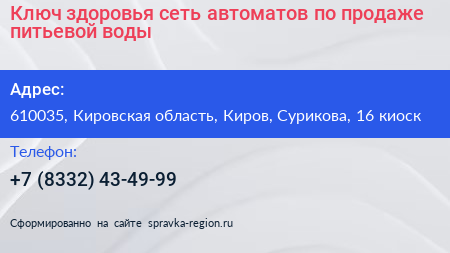 Ключ здоровья сеть автоматов по продаже питьевой воды

Адрес:

610035, Кировская область, Киров, Сурикова, 16 киоск

Телефон:

+7 (8332) 43-49-99

Сформированно на сайте spravka-region.ru